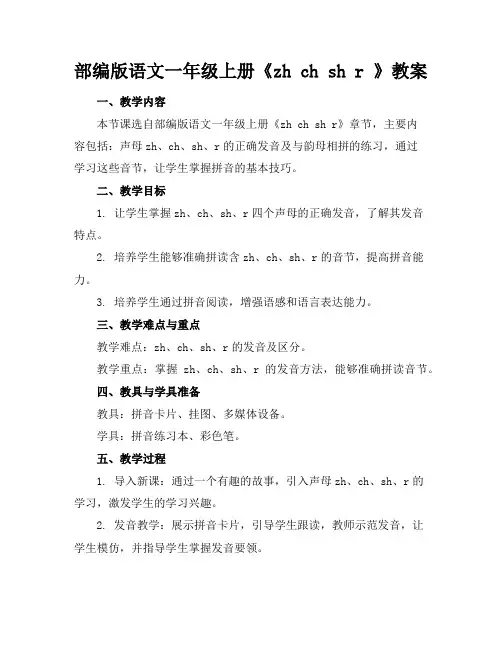 部编版语文一年级上册《zh ch sh r 》教案

一、教学内容

本节课选自部编版语文一年级上册《zh ch sh r》章节，主要内容包括：声母 zh、ch、sh、r 的正确发音及与韵母相拼的练习，通过学习这些音节，让学生掌握拼音的基本技巧。

二、教学目标

1. 让学生掌握 zh、ch、sh、r 四个声母的正确发音，了解其发音特点。

2. 培养学生能够准确拼读含 zh、ch、sh、r 的音节，提高拼音能力。

3. 培养学生通过拼音阅读，增强语感和语言表达能力。

三、教学难点与重点

教学难点：zh、ch、sh、r 的发音及区分。

教学重点：掌握 zh、ch、sh、r 的发音方法，能够准确拼读音节。

四、教具与学具准备

教具：拼音卡片、挂图、多媒体设备。

学具：拼音练习本、彩色笔。

五、教学过程

1. 导入新课：通过一个有趣的故事，引入声母 zh、ch、sh、r 的学习，激发学生的学习兴趣。

2. 发音教学：展示拼音卡片，引导学生跟读，教师示范发音，让学生模仿，并指导学生掌握发音要领。